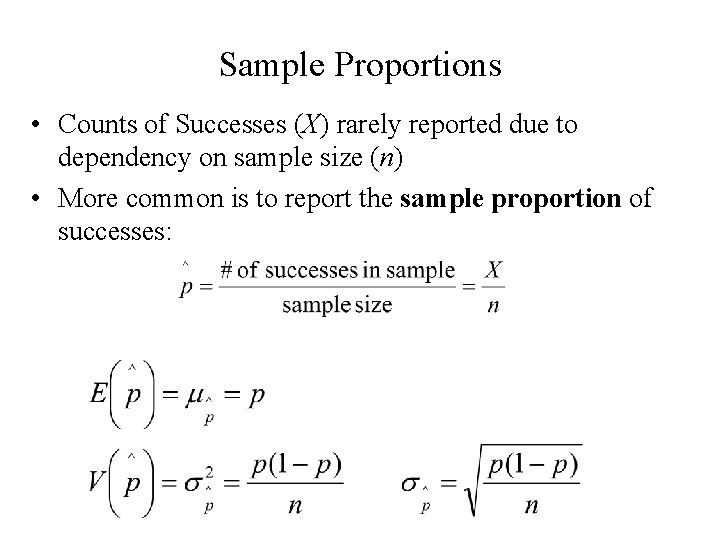 Sample Proportions

• Counts of Successes ($X$) rarely reported due to dependency on sample size ($n$)

• More common is to report the sample proportion of successes:

$\hat{p} = \frac{\text{\# of successes in sample}}{\text{sample size}} = \frac{X}{n}$

$E\left(\hat{p}\right) = \mu_{\hat{p}} = p$

$V\left(\hat{p}\right) = \sigma^2_{\hat{p}} = \frac{p(1-p)}{n}$    $\sigma_{\hat{p}} = \sqrt{\frac{p(1-p)}{n}}$